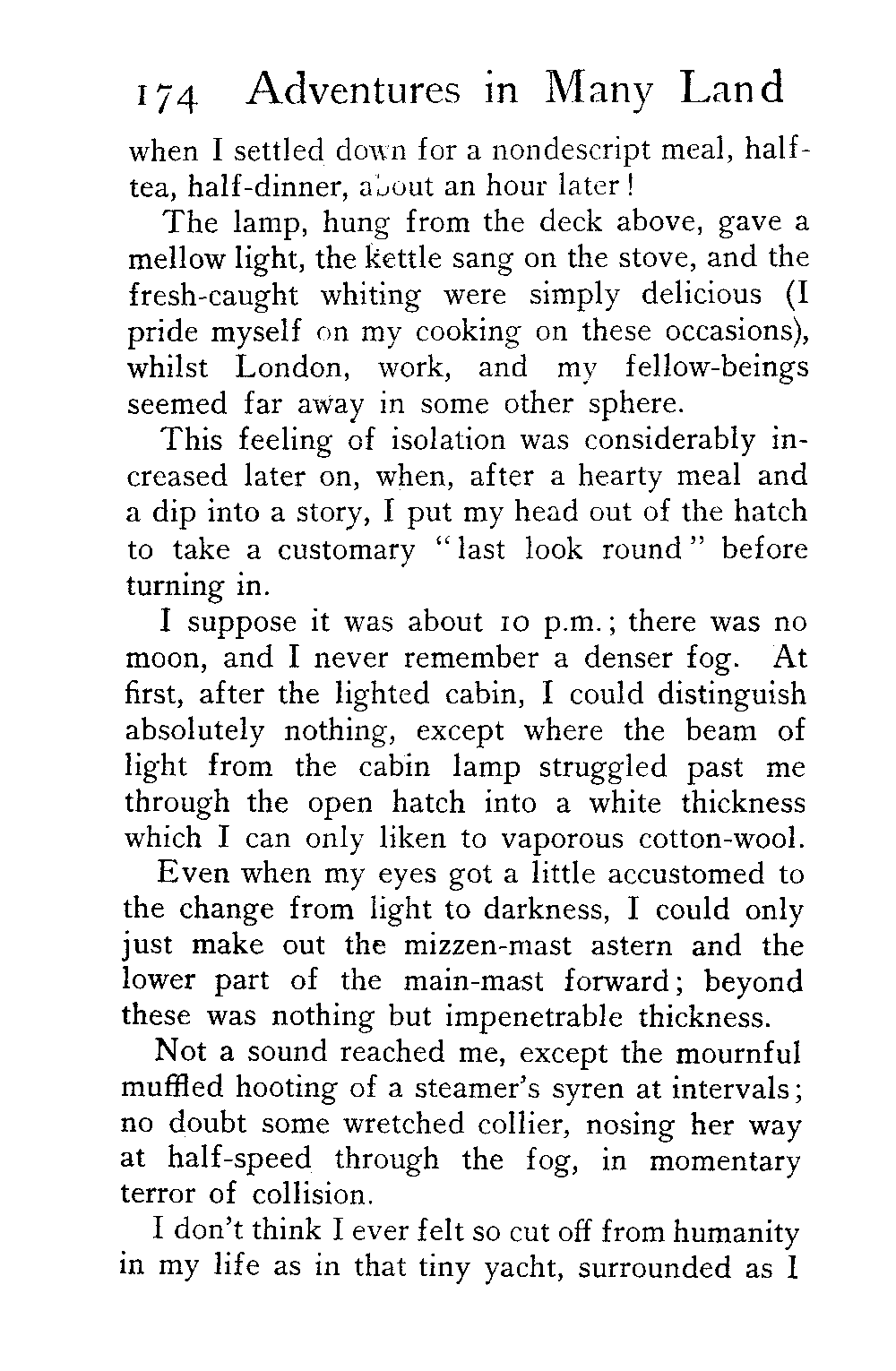 174 Adventures in Many Land

when I settled down for a nondescript meal, half-tea, half-dinner, about an hour later!

The lamp, hung from the deck above, gave a mellow light, the kettle sang on the stove, and the fresh-caught whiting were simply delicious (I pride myself on my cooking on these occasions), whilst London, work, and my fellow-beings seemed far away in some other sphere.

This feeling of isolation was considerably increased later on, when, after a hearty meal and a dip into a story, I put my head out of the hatch to take a customary "last look round" before turning in.

I suppose it was about 10 p.m.; there was no moon, and I never remember a denser fog. At first, after the lighted cabin, I could distinguish absolutely nothing, except where the beam of light from the cabin lamp struggled past me through the open hatch into a white thickness which I can only liken to vaporous cotton-wool.

Even when my eyes got a little accustomed to the change from light to darkness, I could only just make out the mizzen-mast astern and the lower part of the main-mast forward; beyond these was nothing but impenetrable thickness.

Not a sound reached me, except the mournful muffled hooting of a steamer's syren at intervals; no doubt some wretched collier, nosing her way at half-speed through the fog, in momentary terror of collision.

I don't think I ever felt so cut off from humanity in my life as in that tiny yacht, surrounded as I